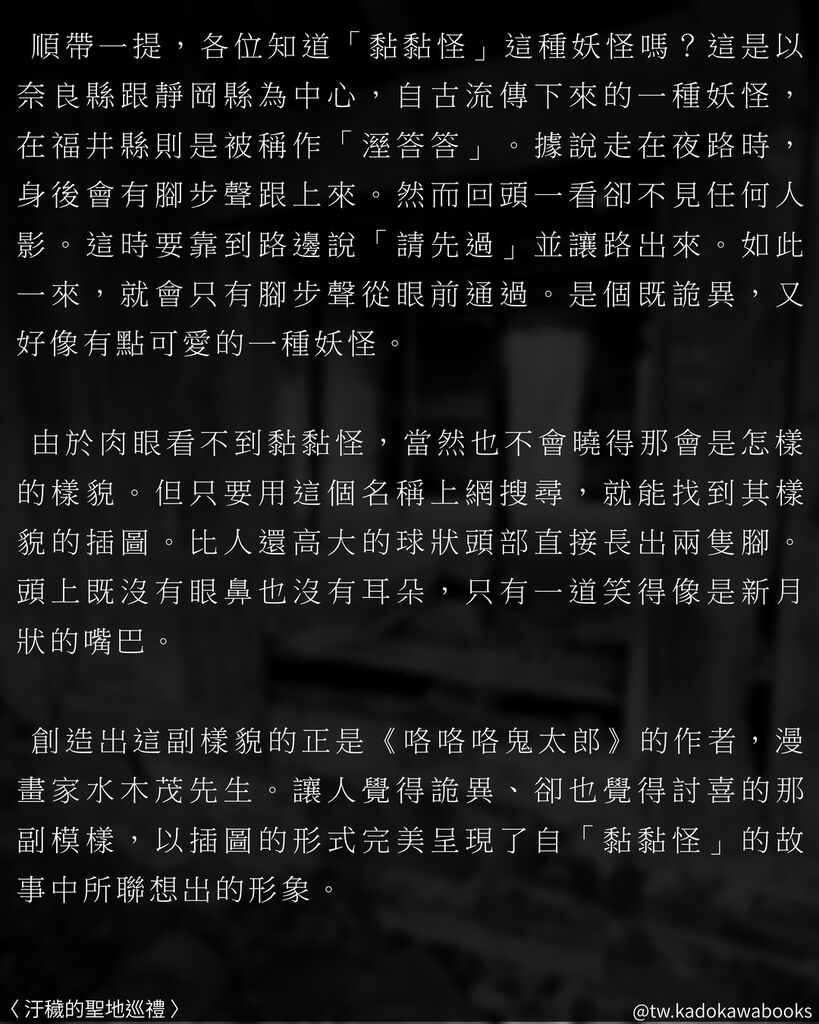 順帶一提，各位知道「黏黏怪」這種妖怪嗎？這是以奈良縣跟靜岡縣為中心，自古流傳下來的一種妖怪，在福井縣則是被稱作「溼答答」。據說走在夜路時，身後會有腳步聲跟上來。然而回頭一看卻不見任何人影。這時要靠到路邊說「請先過」並讓路出來。如此一來，就會只有腳步聲從眼前通過。是個既詭異，又好像有點可愛的一種妖怪。

由於肉眼看不到黏黏怪，當然也不會曉得那會是怎樣的樣貌。但只要用這個名稱上網搜尋，就能找到其樣貌的插圖。比人還高大的球狀頭部直接長出兩隻腳。頭上既沒有眼鼻也沒有耳朵，只有一道笑得像是新月狀的嘴巴。

創造出這副樣貌的正是《咯咯咯鬼太郎》的作者，漫畫家水木茂先生。讓人覺得詭異、卻也覺得討喜的那副模樣，以插圖的形式完美呈現了自「黏黏怪」的故事中所聯想出的形象。

〈汙穢的聖地巡禮〉

@tw.kadokawabooks